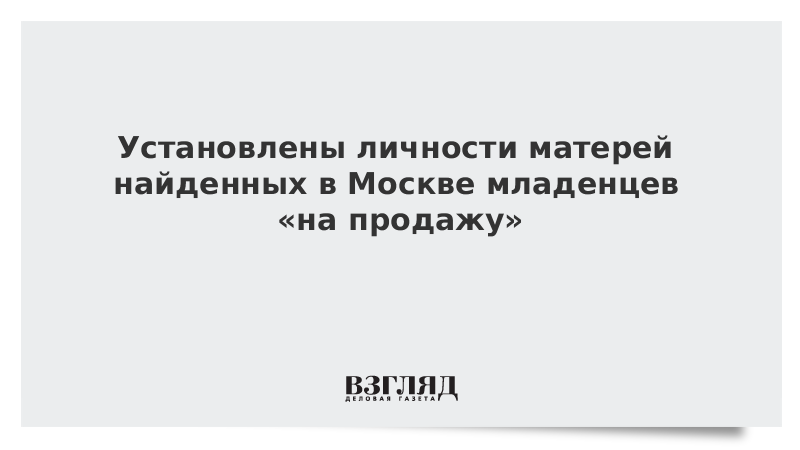 Установлены личности матерей найденных в Москве младенцев «на продажу»

ВЗГЛЯД
ДЕЛОВАЯ ГАЗЕТА